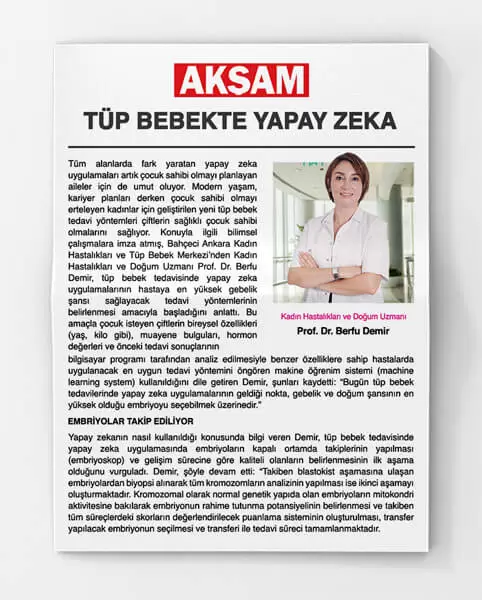 AKŞAM

TÜP BEBEKTE YAPAY ZEKA

Tüm alanlarda fark yaratan yapay zeka uygulamaları artık çocuk sahibi olmayı planlayan aileler için de umut oluyor. Modern yaşam, kariyer planları derken çocuk sahibi olmayı erteleyen kadınlar için geliştirilen yeni tüp bebek tedavi yöntemleri çiftlerin sağlıklı çocuk sahibi olmalarını sağlıyor. Konuyla ilgili bilimsel çalışmalara imza atmış, Bahçeci Ankara Kadın Hastalıkları ve Tüp Bebek Merkezi'nden Kadın Hastalıkları ve Doğum Uzmanı Prof. Dr. Berfu Demir, tüp bebek tedavisinde yapay zeka uygulamalarının hastaya en yüksek gebelik şansı sağlayacak tedavi yöntemlerinin belirlenmesi amacıyla başladığını anlattı. Bu amaçla çocuk isteyen çiftlerin bireysel özellikleri (yaş, kilo gibi), muayene bulguları, hormon değerleri ve önceki tedavi sonuçlarının bilgisayar programı tarafından analiz edilmesiyle benzer özelliklere sahip hastalarda uygulanacak en uygun tedavi yöntemini öngören makine öğrenim sistemi (machine learning system) kullanıldığını dile getiren Demir, şunları kaydetti: "Bugün tüp bebek tedavilerinde yapay zeka uygulamalarının geldiği nokta, gebelik ve doğum şansının en yüksek olduğu embriyoyu seçebilmek üzerinedir."

Kadın Hastalıkları ve Doğum Uzmanı
Prof. Dr. Berfu Demir

EMBRİYOLAR TAKİP EDİLİYOR

Yapay zekanın nasıl kullanıldığı konusunda bilgi veren Demir, tüp bebek tedavisinde yapay zeka uygulamasında embriyoların kapalı ortamda takiplerinin yapılması (embriyoskop) ve gelişim sürecine göre kaliteli olanların belirlenmesinin ilk aşama olduğunu vurguladı. Demir, şöyle devam etti: "Takiben blastokist aşamasına ulaşan embriyolardan biyopsi alınarak tüm kromozomların analizinin yapılması ise ikinci aşamayı oluşturmaktadır. Kromozomal olarak normal genetik yapıda olan embriyoların mitokondri aktivitesine bakılarak embriyonun rahime tutunma potansiyelinin belirlenmesi ve takiben tüm süreçlerdeki skorların değerlendirilecek puanlama sisteminin oluşturulması, transfer yapılacak embriyonun seçilmesi ve transferi ile tedavi süreci tamamlanmaktadır.